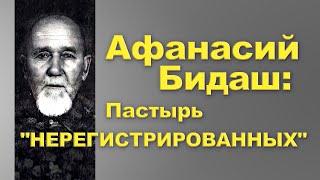 Афанасий Бидаш:
Пастырь
"НЕРЕГИСТРИРОВАННЫХ"